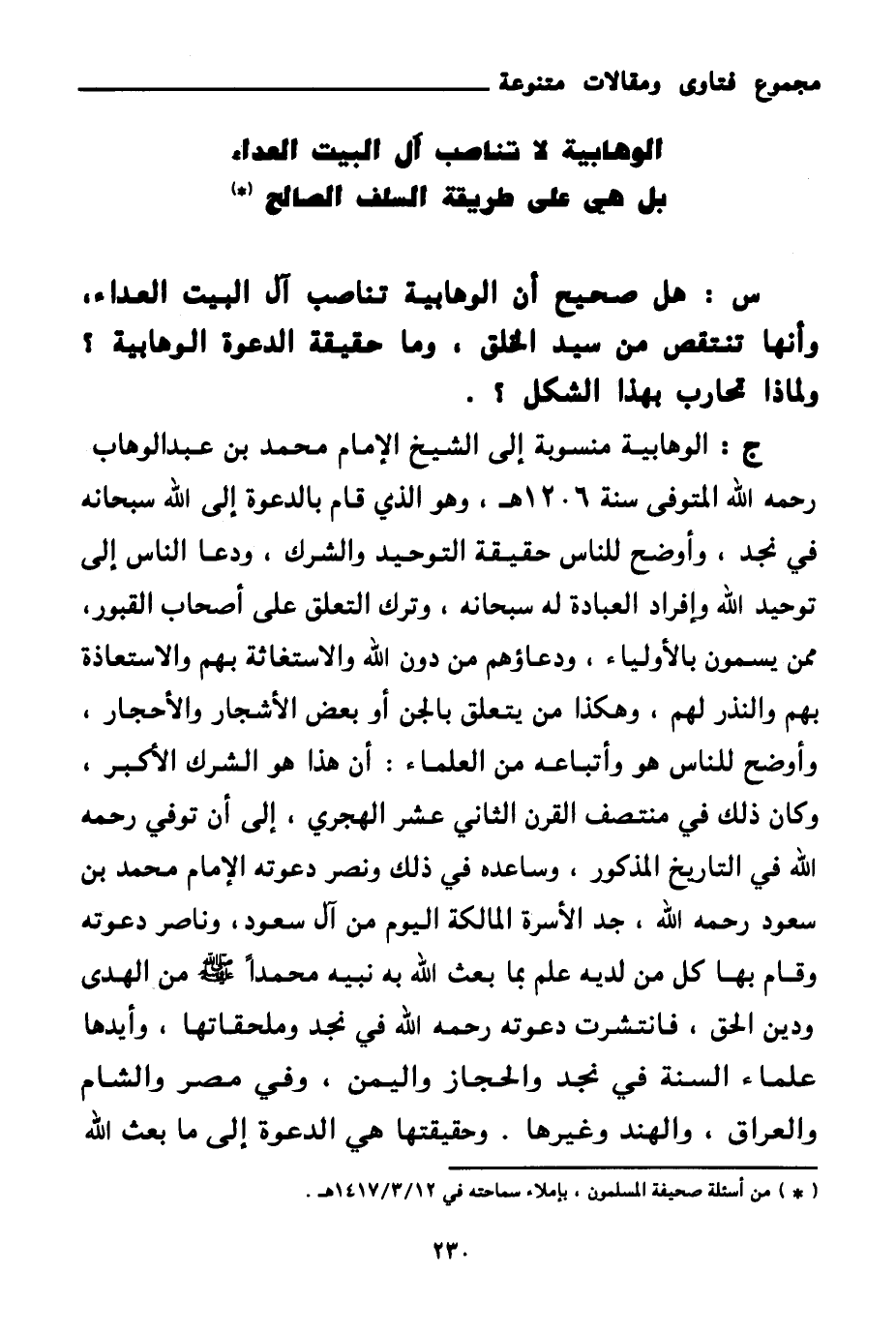 مجموع فتاوى ومقالات متنوعة

الوهابية لا تناصب آل البيت العداء
بل هي على طريقة السلف الصالح (*)

س : هل صحيح أن الوهابية تناصب آل البيت العداء، وأنها تنتقص من سيد الخلق ، وما حقيقة الدعوة الوهابية ؟ ولماذا تحارب بهذا الشكل ؟ .

ج : الوهابية منسوبة إلى الشيخ الإمام محمد بن عبدالوهاب رحمه الله المتوفى سنة ١٢٠٦هـ ، وهو الذي قام بالدعوة إلى الله سبحانه في نجد ، وأوضح للناس حقيقة التوحيد والشرك ، ودعا الناس إلى توحيد الله وإفراد العبادة له سبحانه ، وترك التعلق على أصحاب القبور، ممن يسمون بالأولياء ، ودعاؤهم من دون الله والاستغاثة بهم والاستعاذة بهم والنذر لهم ، وهكذا من يتعلق بالجن أو بعض الأشجار والأحجار ، وأوضح للناس هو وأتباعه من العلماء : أن هذا هو الشرك الأكبر ، وكان ذلك في منتصف القرن الثاني عشر الهجري ، إلى أن توفي رحمه الله في التاريخ المذكور ، وساعده في ذلك ونصر دعوته الإمام محمد بن سعود رحمه الله ، جد الأسرة المالكة اليوم من آل سعود، وناصر دعوته وقام بها كل من لديه علم بما بعث الله به نبيه محمداً ﷺ من الهدى ودين الحق ، فانتشرت دعوته رحمه الله في نجد وملحقاتها ، وأيدها علماء السنة في نجد والحجاز واليمن ، وفي مصر والشام والعراق ، والهند وغيرها . وحقيقتها هي الدعوة إلى ما بعث الله

( * ) من أسئلة صحيفة المسلمون ، بإملاء سماحته في ١٤١٧/٣/١٢هـ .

٢٣٠